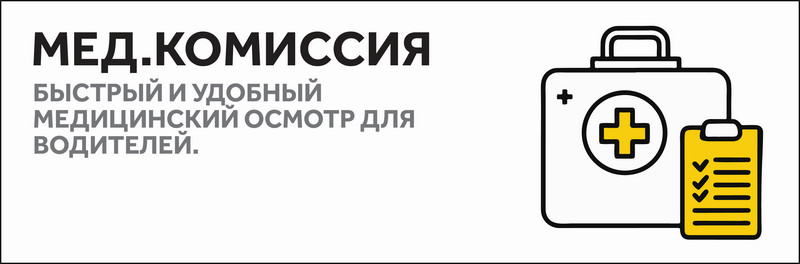 МЕД.КОМИССИЯ

БЫСТРЫЙ И УДОБНЫЙ МЕДИЦИНСКИЙ ОСМОТР ДЛЯ ВОДИТЕЛЕЙ.